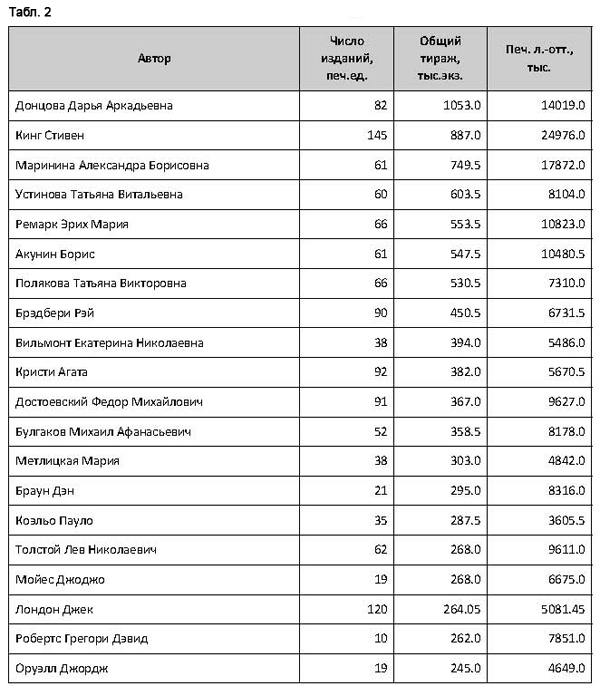 Табл. 2

| Автор | Число изданий, печ.ед. | Общий тираж, тыс.экз. | Печ. л.-отт., тыс. |
|---|---|---|---|
| Донцова Дарья Аркадьевна | 82 | 1053.0 | 14019.0 |
| Кинг Стивен | 145 | 887.0 | 24976.0 |
| Маринина Александра Борисовна | 61 | 749.5 | 17872.0 |
| Устинова Татьяна Витальевна | 60 | 603.5 | 8104.0 |
| Ремарк Эрих Мария | 66 | 553.5 | 10823.0 |
| Акунин Борис | 61 | 547.5 | 10480.5 |
| Полякова Татьяна Викторовна | 66 | 530.5 | 7310.0 |
| Брэдбери Рэй | 90 | 450.5 | 6731.5 |
| Вильмонт Екатерина Николаевна | 38 | 394.0 | 5486.0 |
| Кристи Агата | 92 | 382.0 | 5670.5 |
| Достоевский Федор Михайлович | 91 | 367.0 | 9627.0 |
| Булгаков Михаил Афанасьевич | 52 | 358.5 | 8178.0 |
| Метлицкая Мария | 38 | 303.0 | 4842.0 |
| Браун Дэн | 21 | 295.0 | 8316.0 |
| Коэльо Пауло | 35 | 287.5 | 3605.5 |
| Толстой Лев Николаевич | 62 | 268.0 | 9611.0 |
| Мойес Джоджо | 19 | 268.0 | 6675.0 |
| Лондон Джек | 120 | 264.05 | 5081.45 |
| Робертс Грегори Дэвид | 10 | 262.0 | 7851.0 |
| Оруэлл Джордж | 19 | 245.0 | 4649.0 |